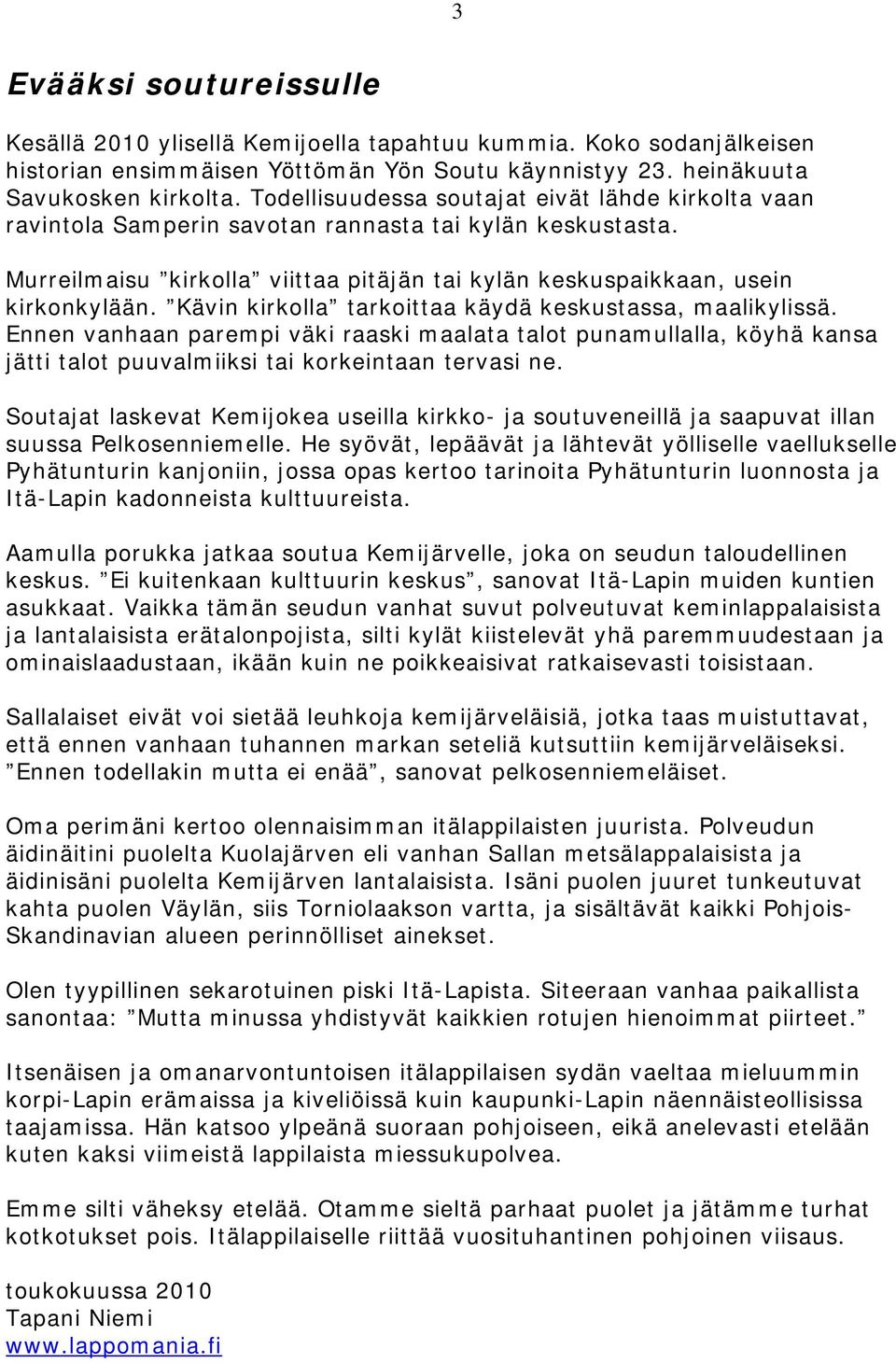 3

Evääksi soutureissulle

Kesällä 2010 ylisellä Kemijoella tapahtuu kummia. Koko sodanjälkeisen historian ensimmäisen Yöttömän Yön Soutu käynnistyy 23. heinäkuuta Savukosken kirkolta. Todellisuudessa soutajat eivät lähde kirkolta vaan ravintola Samperin savotan rannasta tai kylän keskustasta.

Murreilmaisu ”kirkolla” viittaa pitäjän tai kylän keskuspaikkaan, usein kirkonkylään. ”Kävin kirkolla” tarkoittaa käydä keskustassa, maalikylissä. Ennen vanhaan parempi väki raaski maalata talot punamullalla, köyhä kansa jätti talot puuvalmiiksi tai korkeintaan tervasi ne.

Soutajat laskevat Kemijokea useilla kirkko- ja soutuveneillä ja saapuvat illan suussa Pelkosenniemelle. He syövät, lepäävät ja lähtevät yölliselle vaellukselle Pyhätunturin kanjoniin, jossa opas kertoo tarinoita Pyhätunturin luonnosta ja Itä-Lapin kadonneista kulttuureista.

Aamulla porukka jatkaa soutua Kemijärvelle, joka on seudun taloudellinen keskus. ”Ei kuitenkaan kulttuurin keskus”, sanovat Itä-Lapin muiden kuntien asukkaat. Vaikka tämän seudun vanhat suvut polveutuvat keminlappalaisista ja lantalaisista erätalonpojista, silti kylät kiistelevät yhä paremmuudestaan ja ominaislaadustaan, ikään kuin ne poikkeaisivat ratkaisevasti toisistaan.

Sallalaiset eivät voi sietää leuhkoja kemijärveläisiä, jotka taas muistuttavat, että ennen vanhaan tuhannen markan seteliä kutsuttiin kemijärveläiseksi. ”Ennen todellakin mutta ei enää”, sanovat pelkosenniemeläiset.

Oma perimäni kertoo olennaisimman itälappilaisten juurista. Polveudun äidinäitini puolelta Kuolajärven eli vanhan Sallan metsälappalaisista ja äidinisäni puolelta Kemijärven lantalaisista. Isäni puolen juuret tunkeutuvat kahta puolen Väylän, siis Torniolaakson vartta, ja sisältävät kaikki Pohjois-Skandinavian alueen perinnölliset ainekset.

Olen tyypillinen sekarotuinen piski Itä-Lapista. Siteeraan vanhaa paikallista sanontaa: ”Mutta minussa yhdistyvät kaikkien rotujen hienoimmat piirteet.”

Itsenäisen ja omanarvontuntoisen itälappilaisen sydän vaeltaa mieluummin korpi-Lapin erämaissa ja kiveliöissä kuin kaupunki-Lapin näennäisteollisissa taajamissa. Hän katsoo ylpeänä suoraan pohjoiseen, eikä anelevasti etelään kuten kaksi viimeistä lappilaista miessukupolvea.

Emme silti väheksy etelää. Otamme sieltä parhaat puolet ja jätämme turhat kotkotukset pois. Itälappilaiselle riittää vuosituhantinen pohjoinen viisaus.

toukokuussa 2010
Tapani Niemi
www.lappomania.fi